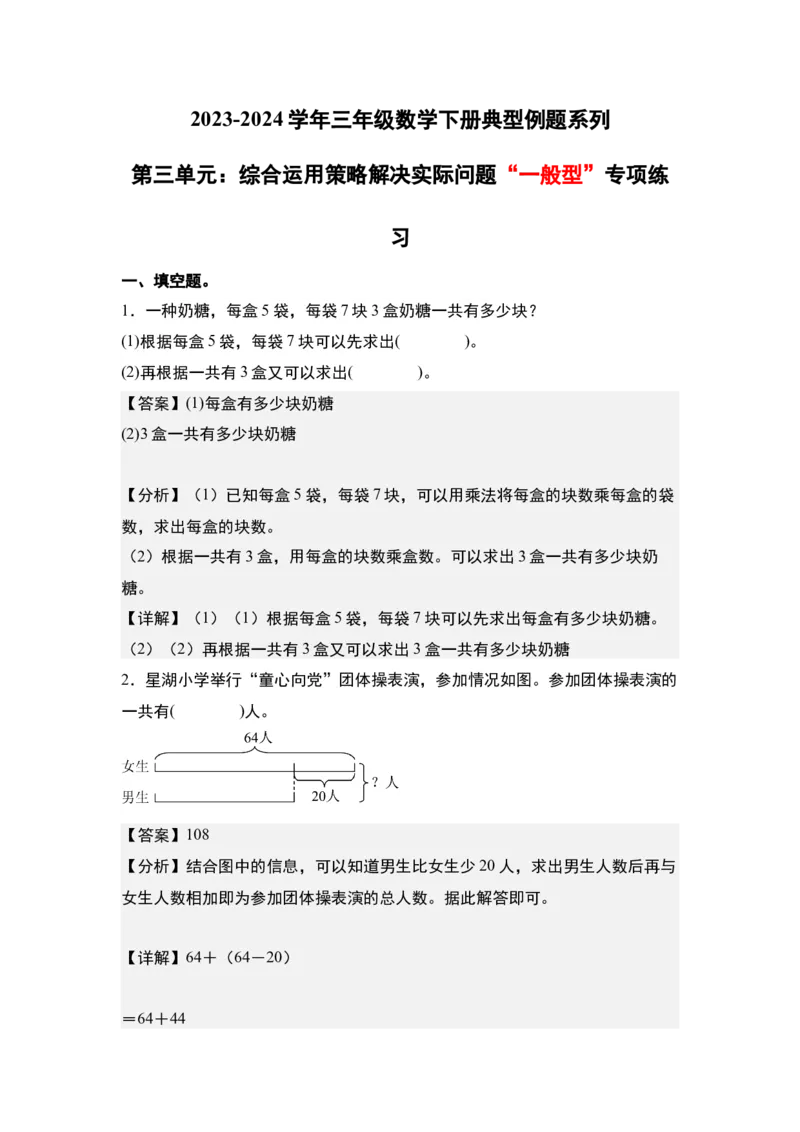 2023-2024 学年三年级数学下册典型例题系列

第三单元：综合运用策略解决实际问题“一般型”专项练习

一、填空题。

1．一种奶糖，每盒 5 袋，每袋 7 块 3 盒奶糖一共有多少块？

(1)根据每盒 5 袋，每袋 7 块可以先求出(　　　)。

(2)再根据一共有 3 盒又可以求出(　　　)。

【答案】(1)每盒有多少块奶糖

(2)3 盒一共有多少块奶糖

【分析】（1）已知每盒 5 袋，每袋 7 块，可以用乘法将每盒的块数乘每盒的袋数，求出每盒的块数。

（2）根据一共有 3 盒，用每盒的块数乘盒数。可以求出 3 盒一共有多少块奶糖。

【详解】（1）（1）根据每盒 5 袋，每袋 7 块可以先求出每盒有多少块奶糖。

（2）（2）再根据一共有 3 盒又可以求出 3 盒一共有多少块奶糖

2．星湖小学举行“童心向党”团体操表演，参加情况如图。参加团体操表演的一共有(　　　)人。

64人
女生
男生
20人
？人

【答案】108

【分析】结合图中的信息，可以知道男生比女生少 20 人，求出男生人数后再与女生人数相加即为参加团体操表演的总人数。据此解答即可。

【详解】64＋（64－20）

＝64＋44